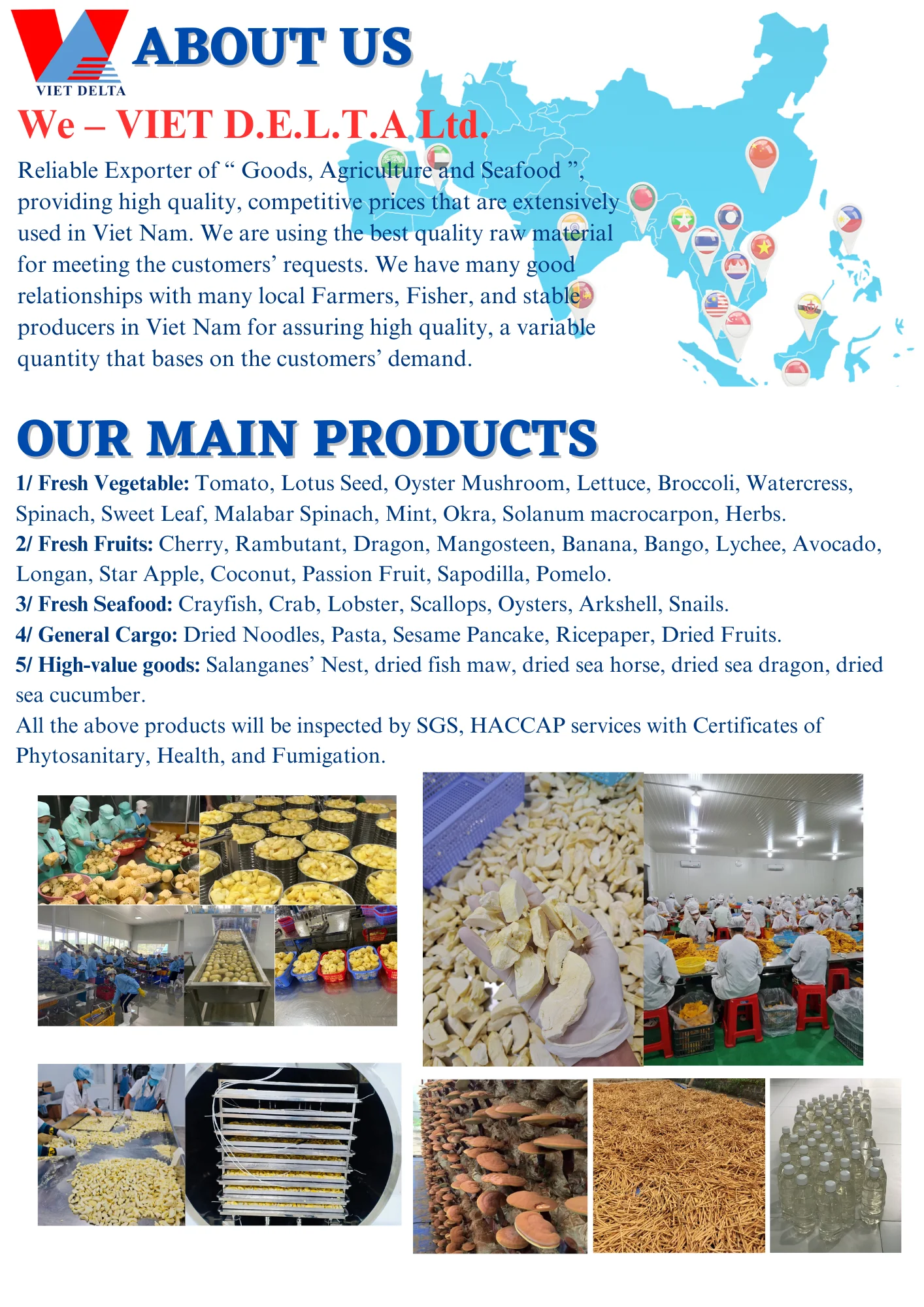 VIET DELTA

ABOUT US

We – VIET D.E.L.T.A Ltd.

Reliable Exporter of " Goods, Agriculture and Seafood ", providing high quality, competitive prices that are extensively used in Viet Nam. We are using the best quality raw material for meeting the customers' requests. We have many good relationships with many local Farmers, Fisher, and stable producers in Viet Nam for assuring high quality, a variable quantity that bases on the customers' demand.

OUR MAIN PRODUCTS

1/ Fresh Vegetable: Tomato, Lotus Seed, Oyster Mushroom, Lettuce, Broccoli, Watercress, Spinach, Sweet Leaf, Malabar Spinach, Mint, Okra, Solanum macrocarpon, Herbs.

2/ Fresh Fruits: Cherry, Rambutant, Dragon, Mangosteen, Banana, Bango, Lychee, Avocado, Longan, Star Apple, Coconut, Passion Fruit, Sapodilla, Pomelo.

3/ Fresh Seafood: Crayfish, Crab, Lobster, Scallops, Oysters, Arkshell, Snails.

4/ General Cargo: Dried Noodles, Pasta, Sesame Pancake, Ricepaper, Dried Fruits.

5/ High-value goods: Salanganes' Nest, dried fish maw, dried sea horse, dried sea dragon, dried sea cucumber.

All the above products will be inspected by SGS, HACCAP services with Certificates of Phytosanitary, Health, and Fumigation.